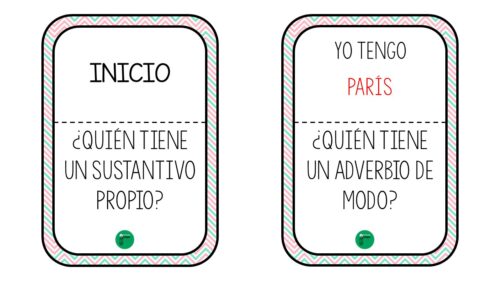 INICIO

¿QUIÉN TIENE UN SUSTANTIVO PROPIO?

YO TENGO

PARÍS

¿QUIÉN TIENE UN ADVERBIO DE MODO?